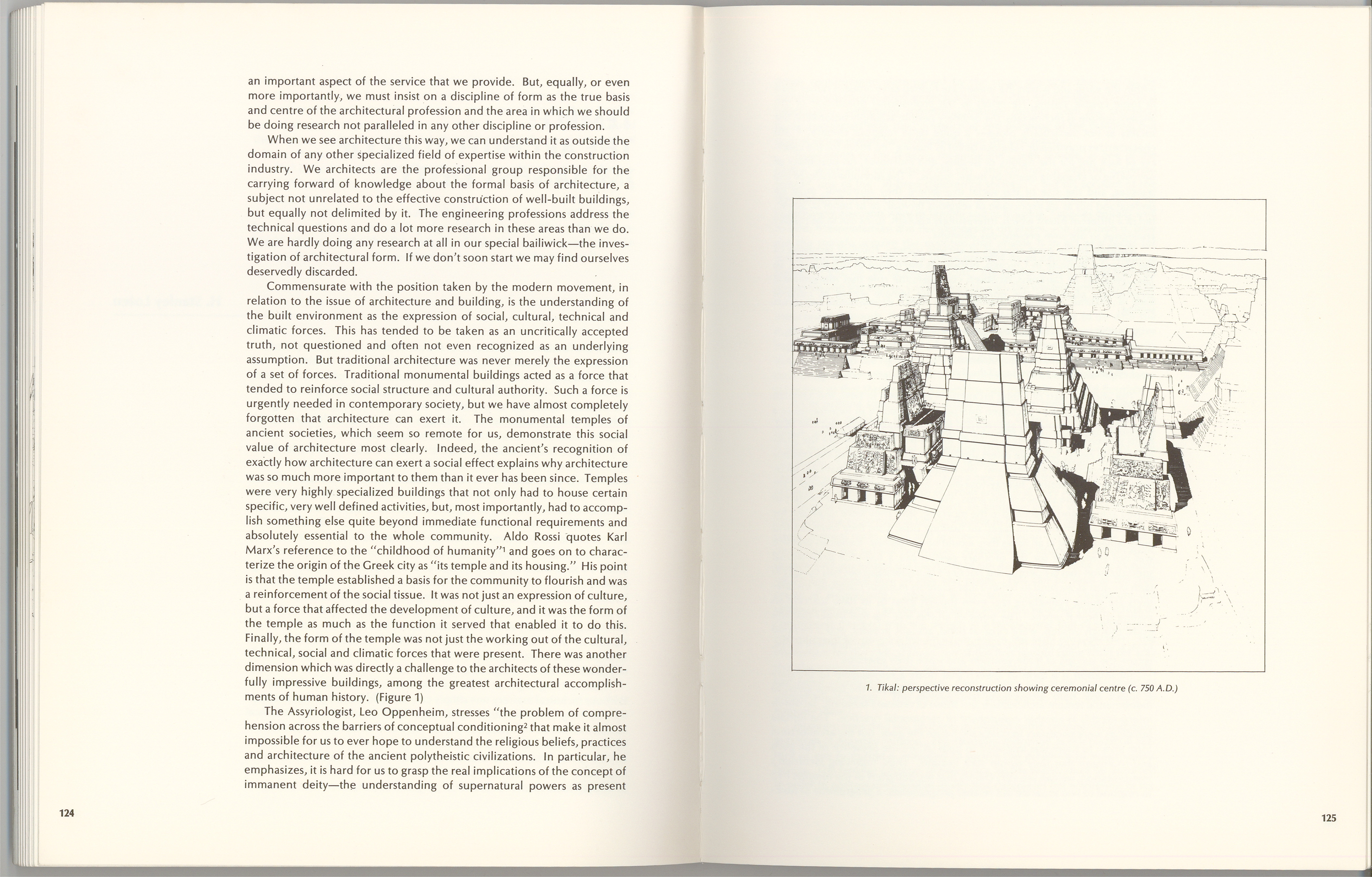 an important aspect of the service that we provide. But, equally, or even more importantly, we must insist on a discipline of form as the true basis and centre of the architectural profession and the area in which we should be doing research not paralleled in any other discipline or profession.

When we see architecture this way, we can understand it as outside the domain of any other specialized field of expertise within the construction industry. We architects are the professional group responsible for the carrying forward of knowledge about the formal basis of architecture, a subject not unrelated to the effective construction of well-built buildings, but equally not delimited by it. The engineering professions address the technical questions and do a lot more research in these areas than we do. We are hardly doing any research at all in our special bailiwick—the investigation of architectural form. If we don't soon start we may find ourselves deservedly discarded.

Commensurate with the position taken by the modern movement, in relation to the issue of architecture and building, is the understanding of the built environment as the expression of social, cultural, technical and climatic forces. This has tended to be taken as an uncritically accepted truth, not questioned and often not even recognized as an underlying assumption. But traditional architecture was never merely the expression of a set of forces. Traditional monumental buildings acted as a force that tended to reinforce social structure and cultural authority. Such a force is urgently needed in contemporary society, but we have almost completely forgotten that architecture can exert it. The monumental temples of ancient societies, which seem so remote for us, demonstrate this social value of architecture most clearly. Indeed, the ancient's recognition of exactly how architecture can exert a social effect explains why architecture was so much more important to them than it ever has been since. Temples were very highly specialized buildings that not only had to house certain specific, very well defined activities, but, most importantly, had to accomplish something else quite beyond immediate functional requirements and absolutely essential to the whole community. Aldo Rossi quotes Karl Marx's reference to the "childhood of humanity"$^1$ and goes on to characterize the origin of the Greek city as "its temple and its housing." His point is that the temple established a basis for the community to flourish and was a reinforcement of the social tissue. It was not just an expression of culture, but a force that affected the development of culture, and it was the form of the temple as much as the function it served that enabled it to do this. Finally, the form of the temple was not just the working out of the cultural, technical, social and climatic forces that were present. There was another dimension which was directly a challenge to the architects of these wonderfully impressive buildings, among the greatest architectural accomplishments of human history. (Figure 1)

The Assyriologist, Leo Oppenheim, stresses "the problem of comprehension across the barriers of conceptual conditioning$^2$ that make it almost impossible for us to ever hope to understand the religious beliefs, practices and architecture of the ancient polytheistic civilizations. In particular, he emphasizes, it is hard for us to grasp the real implications of the concept of immanent deity—the understanding of supernatural powers as present

124

1. Tikal: perspective reconstruction showing ceremonial centre (c. 750 A.D.)

125